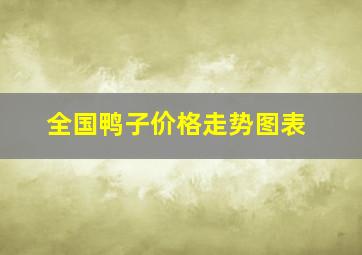 全国鸭子价格走势图表